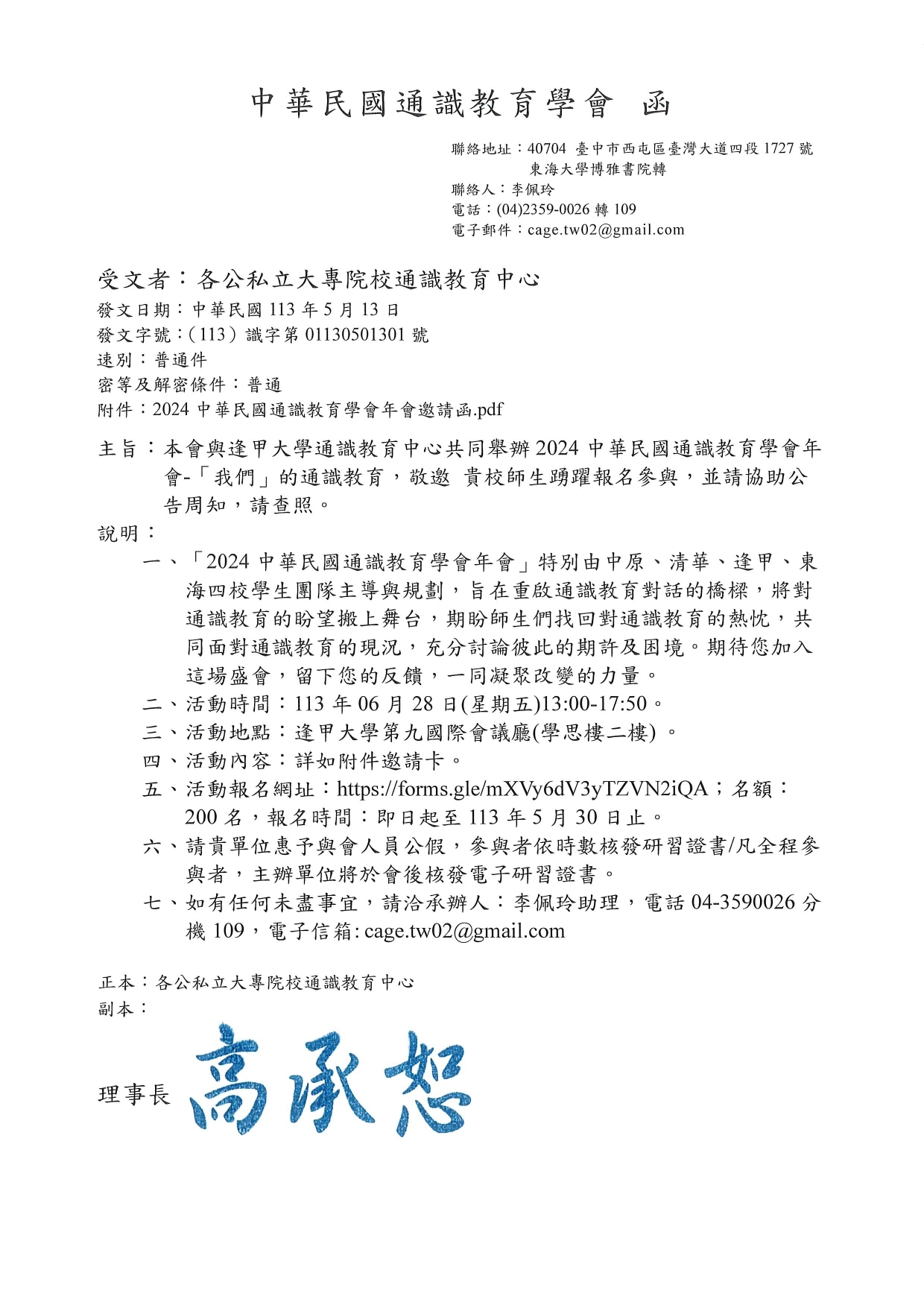 中華民國通識教育學會 函

聯絡地址：40704 臺中市西屯區臺灣大道四段 1727 號
東海大學博雅書院轉
聯絡人：李佩玲
電話：(04)2359-0026 轉 109
電子郵件：cage.tw02@gmail.com

受文者：各公私立大專院校通識教育中心
發文日期：中華民國 113 年 5 月 13 日
發文字號：(113) 識字第 01130501301 號
速別：普通件
密等及解密條件：普通
附件：2024 中華民國通識教育學會年會邀請函.pdf

主旨：本會與逢甲大學通識教育中心共同舉辦 2024 中華民國通識教育學會年會-「我們」的通識教育，敬邀 貴校師生踴躍報名參與，並請協助公告周知，請查照。

說明：

一、「2024 中華民國通識教育學會年會」特別由中原、清華、逢甲、東海四校學生團隊主導與規劃，旨在重啟通識教育對話的橋樑，將對通識教育的盼望搬上舞台，期盼師生們找回對通識教育的熱忱，共同面對通識教育的現況，充分討論彼此的期許及困境。期待您加入這場盛會，留下您的反饋，一同凝聚改變的力量。

二、活動時間：113 年 06 月 28 日(星期五)13:00-17:50。

三、活動地點：逢甲大學第九國際會議廳(學思樓二樓) 。

四、活動內容：詳如附件邀請卡。

五、活動報名網址：https://forms.gle/mXVy6dV3yTZVN2iQA；名額：200 名，報名時間：即日起至 113 年 5 月 30 日止。

六、請貴單位惠予與會人員公假，參與者依時數核發研習證書/凡全程參與者，主辦單位將於會後核發電子研習證書。

七、如有任何未盡事宜，請洽承辦人：李佩玲助理，電話 04-3590026 分機 109，電子信箱: cage.tw02@gmail.com

正本：各公私立大專院校通識教育中心
副本：

理事長 高承恕